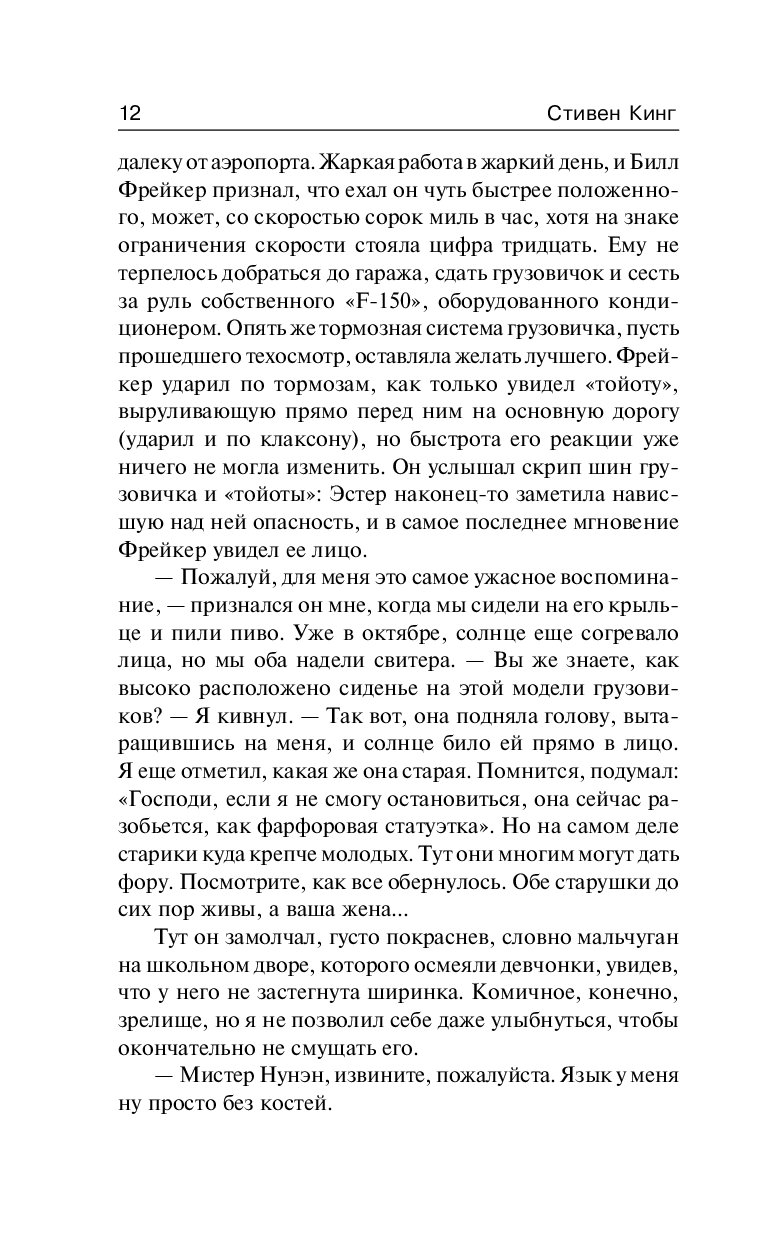 12 Стивен Кинг

далеку от аэропорта. Жаркая работа в жаркий день, и Билл Фрейкер признал, что ехал он чуть быстрее положенного, может, со скоростью сорок миль в час, хотя на знаке ограничения скорости стояла цифра тридцать. Ему не терпелось добраться до гаража, сдать грузовичок и сесть за руль собственного «F-150», оборудованного кондиционером. Опять же тормозная система грузовичка, пусть прошедшего техосмотр, оставляла желать лучшего. Фрейкер ударил по тормозам, как только увидел «тойоту», выруливающую прямо перед ним на основную дорогу (ударил и по клаксону), но быстрота его реакции уже ничего не могла изменить. Он услышал скрип шин грузовичка и «тойоты»: Эстер наконец-то заметила нависшую над ней опасность, и в самое последнее мгновение Фрейкер увидел ее лицо.

— Пожалуй, для меня это самое ужасное воспоминание, — признался он мне, когда мы сидели на его крыльце и пили пиво. Уже в октябре, солнце еще согревало лица, но мы оба надели свитера. — Вы же знаете, как высоко расположено сиденье на этой модели грузовиков? — Я кивнул. — Так вот, она подняла голову, вытаращившись на меня, и солнце било ей прямо в лицо. Я еще отметил, какая же она старая. Помнится, подумал: «Господи, если я не смогу остановиться, она сейчас разобьется, как фарфоровая статуэтка». Но на самом деле старики куда крепче молодых. Тут они многим могут дать фору. Посмотрите, как все обернулось. Обе старушки до сих пор живы, а ваша жена...

Тут он замолчал, густо покраснев, словно мальчуган на школьном дворе, которого осмеяли девчонки, увидев, что у него не застегнута ширинка. Комичное, конечно, зрелище, но я не позволил себе даже улыбнуться, чтобы окончательно не смущать его.

— Мистер Нунэн, извините, пожалуйста. Язык у меня ну просто без костей.